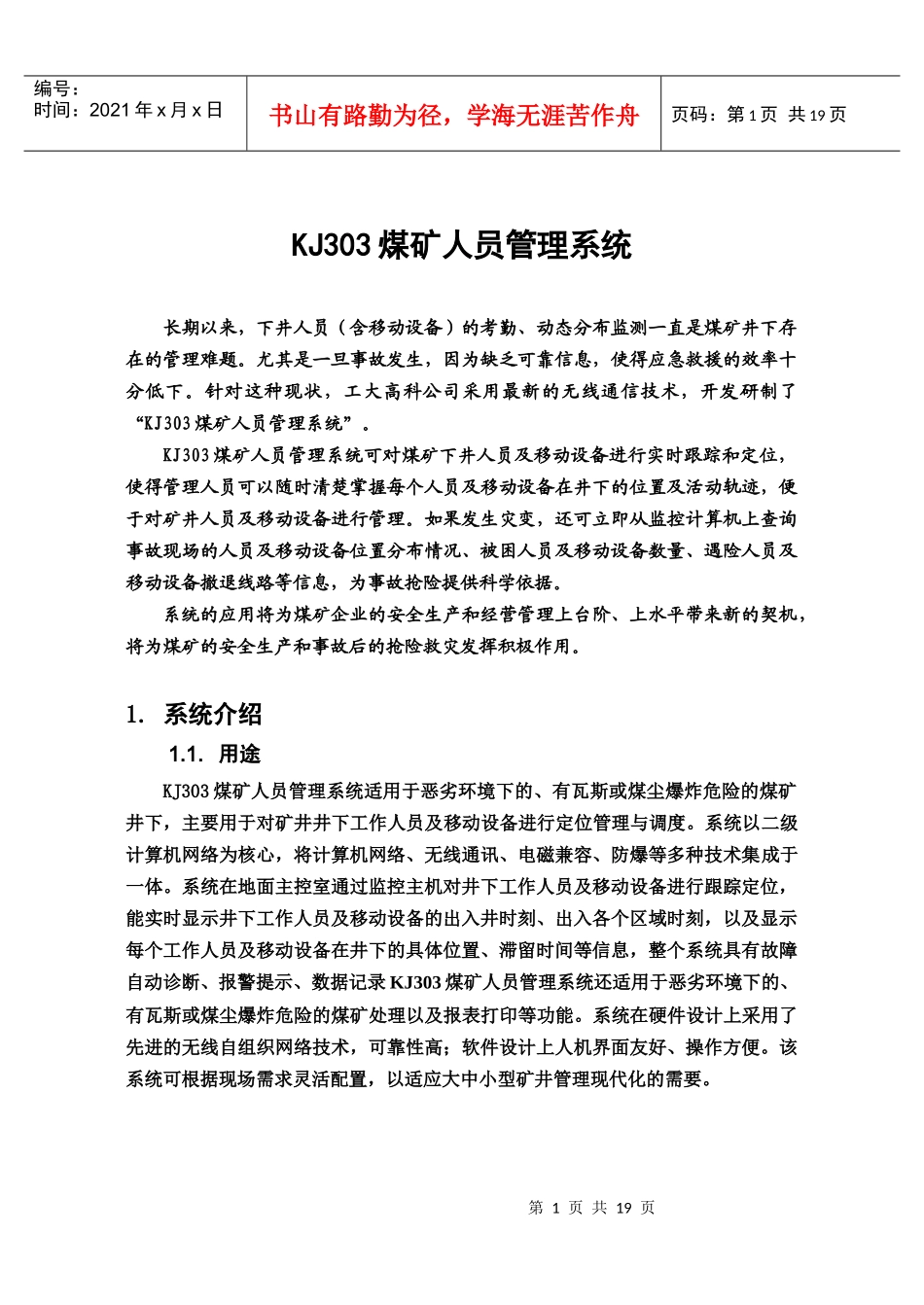 编号：
时间：2021 年 x 月 x 日

书山有路勤为径，学海无涯苦作舟

页码：第 1 页 共 19 页

KJ303 煤矿人员管理系统

长期以来，下井人员（含移动设备）的考勤、动态分布监测一直是煤矿井下存在的管理难题。尤其是一旦事故发生，因为缺乏可靠信息，使得应急救援的效率十分低下。针对这种现状，工大高科公司采用最新的无线通信技术，开发研制了“KJ303 煤矿人员管理系统”。

KJ303 煤矿人员管理系统可对煤矿下井人员及移动设备进行实时跟踪和定位，使得管理人员可以随时清楚掌握每个人员及移动设备在井下的位置及活动轨迹，便于对矿井人员及移动设备进行管理。如果发生灾变，还可立即从监控计算机上查询事故现场的人员及移动设备位置分布情况、被困人员及移动设备数量、遇险人员及移动设备撤退线路等信息，为事故抢险提供科学依据。

系统的应用将为煤矿企业的安全生产和经营管理上台阶、上水平带来新的契机，将为煤矿的安全生产和事故后的抢险救灾发挥积极作用。

1. 系统介绍

1.1. 用途

KJ303 煤矿人员管理系统适用于恶劣环境下的、有瓦斯或煤尘爆炸危险的煤矿井下，主要用于对矿井井下工作人员及移动设备进行定位管理与调度。系统以二级计算机网络为核心，将计算机网络、无线通讯、电磁兼容、防爆等多种技术集成于一体。系统在地面主控室通过监控主机对井下工作人员及移动设备进行跟踪定位，能实时显示井下工作人员及移动设备的出入井时刻、出入各个区域时刻，以及显示每个工作人员及移动设备在井下的具体位置、滞留时间等信息，整个系统具有故障自动诊断、报警提示、数据记录 KJ303 煤矿人员管理系统还适用于恶劣环境下的、有瓦斯或煤尘爆炸危险的煤矿处理以及报表打印等功能。系统在硬件设计上采用了先进的无线自组织网络技术，可靠性高；软件设计上人机界面友好、操作方便。该系统可根据现场需求灵活配置，以适应大中小型矿井管理现代化的需要。

第 1 页 共 19 页